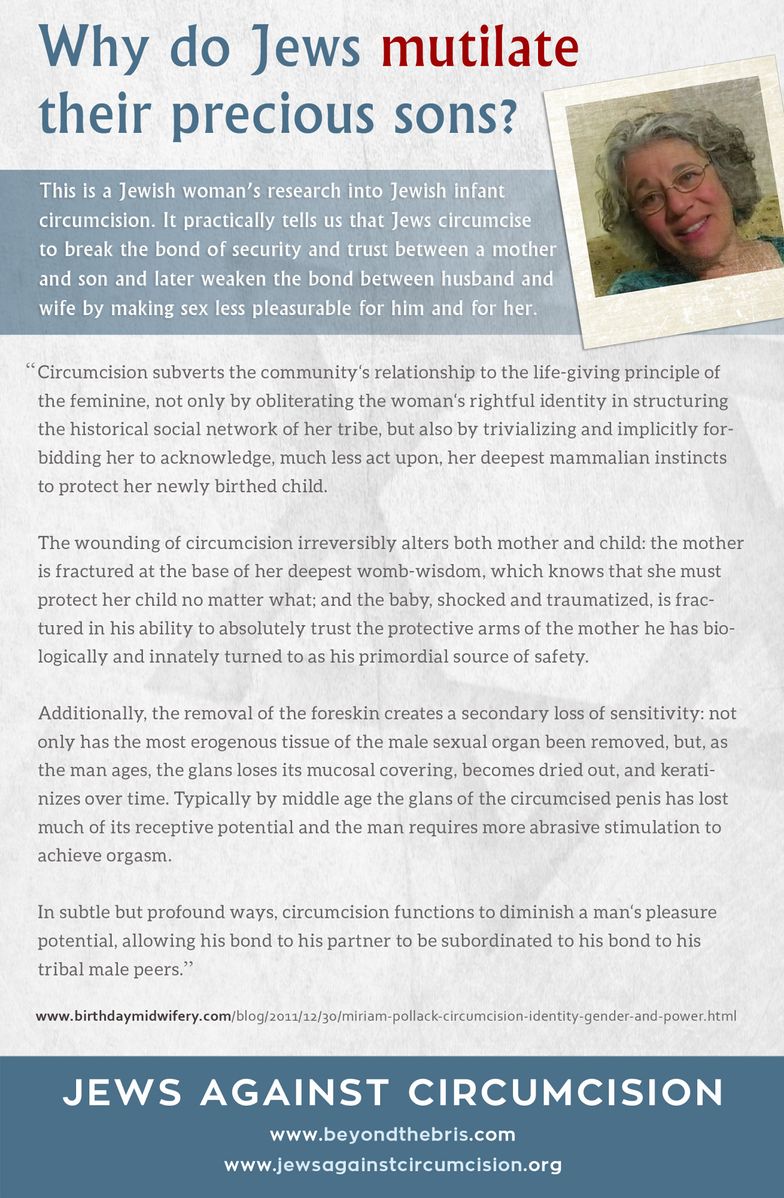 Why do Jews mutilate their precious sons?

This is a Jewish woman's research into Jewish infant circumcision. It practically tells us that Jews circumcise to break the bond of security and trust between a mother and son and later weaken the bond between husband and wife by making sex less pleasurable for him and for her.

"Circumcision subverts the community's relationship to the life-giving principle of the feminine, not only by obliterating the woman's rightful identity in structuring the historical social network of her tribe, but also by trivializing and implicitly forbidding her to acknowledge, much less act upon, her deepest mammalian instincts to protect her newly birthed child.

The wounding of circumcision irreversibly alters both mother and child: the mother is fractured at the base of her deepest womb-wisdom, which knows that she must protect her child no matter what; and the baby, shocked and traumatized, is fractured in his ability to absolutely trust the protective arms of the mother he has biologically and innately turned to as his primordial source of safety.

Additionally, the removal of the foreskin creates a secondary loss of sensitivity: not only has the most erogenous tissue of the male sexual organ been removed, but, as the man ages, the glans loses its mucosal covering, becomes dried out, and keratinizes over time. Typically by middle age the glans of the circumcised penis has lost much of its receptive potential and the man requires more abrasive stimulation to achieve orgasm.

In subtle but profound ways, circumcision functions to diminish a man's pleasure potential, allowing his bond to his partner to be subordinated to his bond to his tribal male peers."

www.birthdaymidwifery.com/blog/2011/12/30/miriam-pollack-circumcision-identity-gender-and-power.html

JEWS AGAINST CIRCUMCISION
www.beyondthebris.com
www.jewsagainstcircumcision.org